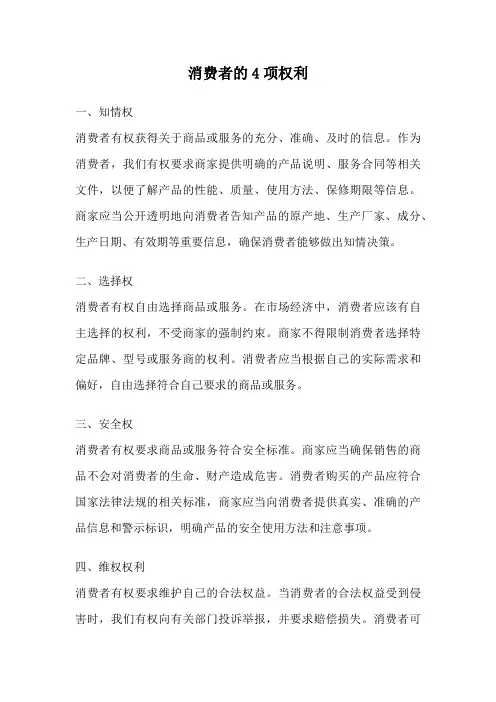 消费者的 4 项权利

一、知情权

消费者有权获得关于商品或服务的充分、准确、及时的信息。作为消费者，我们有权要求商家提供明确的产品说明、服务合同等相关文件，以便了解产品的性能、质量、使用方法、保修期限等信息。商家应当公开透明地向消费者告知产品的原产地、生产厂家、成分、生产日期、有效期等重要信息，确保消费者能够做出知情决策。

二、选择权

消费者有权自由选择商品或服务。在市场经济中，消费者应该有自主选择的权利，不受商家的强制约束。商家不得限制消费者选择特定品牌、型号或服务商的权利。消费者应当根据自己的实际需求和偏好，自由选择符合自己要求的商品或服务。

三、安全权

消费者有权要求商品或服务符合安全标准。商家应当确保销售的商品不会对消费者的生命、财产造成危害。消费者购买的产品应符合国家法律法规的相关标准，商家应当向消费者提供真实、准确的产品信息和警示标识，明确产品的安全使用方法和注意事项。

四、维权权利

消费者有权要求维护自己的合法权益。当消费者的合法权益受到侵害时，我们有权向有关部门投诉举报，并要求赔偿损失。消费者可